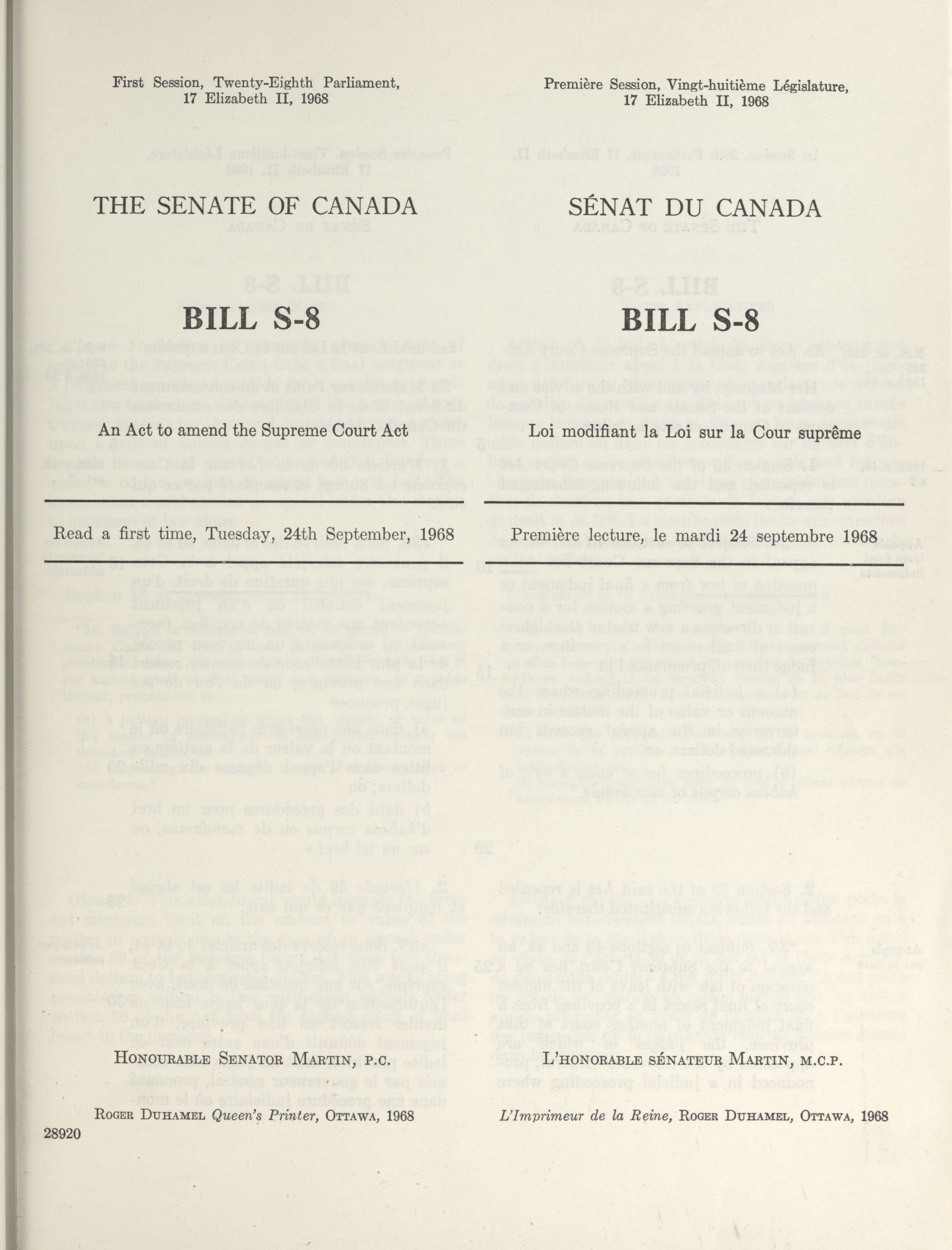 First Session, Twenty-Eighth Parliament, 17 Elizabeth II, 1968

THE SENATE OF CANADA

BILL S-8

An Act to amend the Supreme Court Act

Read a first time, Tuesday, 24th September, 1968

HONOURABLE SENATOR MARTIN, P.C.

ROGER DUHAMEL Queen's Printer, OTTAWA, 1968

28920

Première Session, Vingt-huitième Législature, 17 Elizabeth II, 1968

SÉNAT DU CANADA

BILL S-8

Loi modifiant la Loi sur la Cour suprême

Première lecture, le mardi 24 septembre 1968

L'HONORABLE SÉNATEUR MARTIN, M.C.P.

L'Imprimeur de la Reine, ROGER DUHAMEL, OTTAWA, 1968